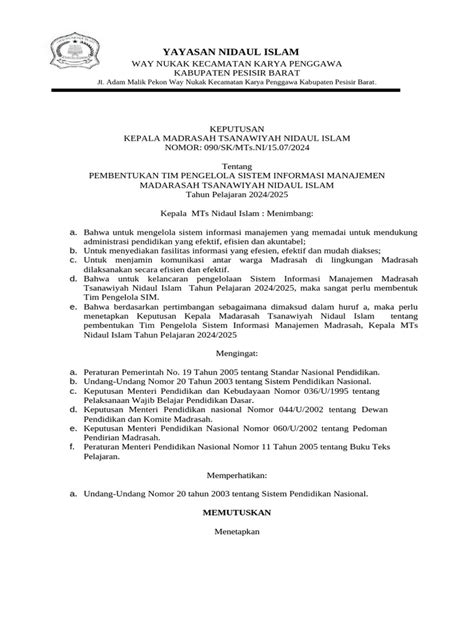 YAYASAN NIDAUL ISLAM
WAY NUKAK KECAMATAN KARYA PENGGAWA
KABUPATEN PESISIR BARAT
Jl. Adam Malik Pekon Way Nukak Kecamatan Karya Penggawa Kabupaten Pesisir Barat.

KEPUTUSAN
KEPALA MADRASAH TSANAWIYAH NIDAUL ISLAM
NOMOR: 090/SK/MTs.NI/15.07/2024

Tentang
PEMBENTUKAN TIM PENGELOLA SISTEM INFORMASI MANAJEMEN
MADARASAH TSANAWIYAH NIDAUL ISLAM
Tahun Pelajaran 2024/2025

Kepala MTs Nidaul Islam : Menimbang:

a. Bahwa untuk mengelola sistem informasi manajemen yang memadai untuk mendukung administrasi pendidikan yang efektif, efisien dan akuntabel;
b. Untuk menyediakan fasilitas informasi yang efesien, efektif dan mudah diakses;
c. Untuk menjamin komunikasi antar warga Madrasah di lingkungan Madrasah dilaksanakan secara efisien dan efektif.
d. Bahwa untuk kelancaran pengelolaan Sistem Informasi Manajemen Madrasah Tsanawiyah Nidaul Islam Tahun Pelajaran 2024/2025, maka sangat perlu membentuk Tim Pengelola SIM.
e. Bahwa berdasarkan pertimbangan sebagaimana dimaksud dalam huruf a, maka perlu menetapkan Keputusan Kepala Madarasah Tsanawiyah Nidaul Islam tentang pembentukan Tim Pengelola Sistem Informasi Manajemen Madrasah, Kepala MTs Nidaul Islam Tahun Pelajaran 2024/2025

Mengingat:

a. Peraturan Pemerintah No. 19 Tahun 2005 tentang Standar Nasional Pendidikan.
b. Undang-Undang Nomor 20 Tahun 2003 tentang Sistem Pendidikan Nasional.
c. Keputusan Menteri Pendidikan dan Kebudayaan Nomor 036/U/1995 tentang Pelaksanaan Wajib Belajar Pendidikan Dasar.
d. Keputusan Menteri Pendidikan nasional Nomor 044/U/2002 tentang Dewan Pendidikan dan Komite Madrasah.
e. Keputusan Menteri Pendidikan Nasional Nomor 060/U/2002 tentang Pedoman Pendirian Madrasah.
f. Peraturan Menteri Pendidikan Nasional Nomor 11 Tahun 2005 tentang Buku Teks Pelajaran.

Memperhatikan:

a. Undang-Undang Nomor 20 tahun 2003 tentang Sistem Pendidikan Nasional.

MEMUTUSKAN

Menetapkan